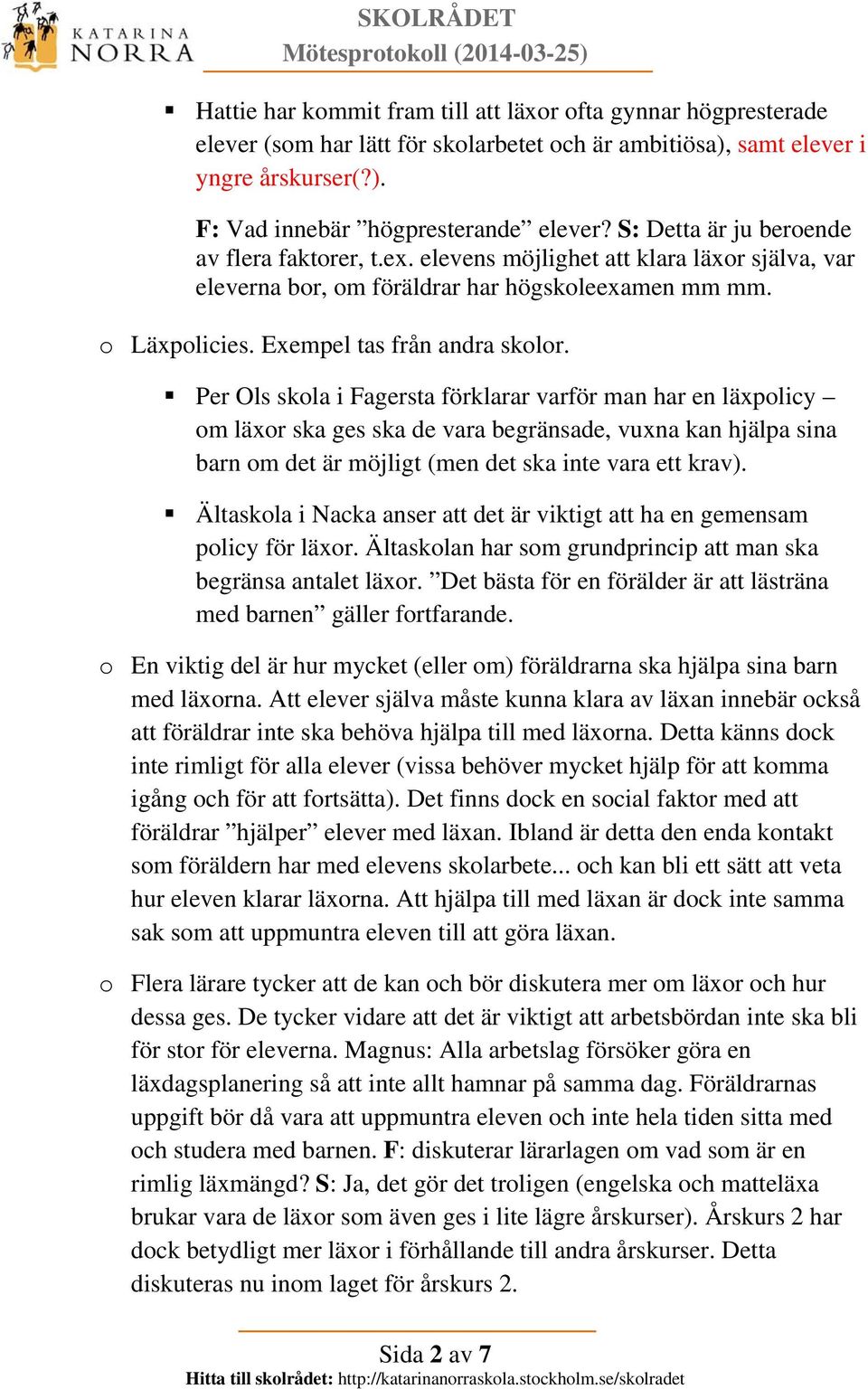 KATARINA NORRA

SKOLRÅDET
Mötesprotokoll (2014-03-25)

▪ Hattie har kommit fram till att läxor ofta gynnar högpresterade elever (som har lätt för skolarbetet och är ambitiösa), samt elever i yngre årskurser(?).

F: Vad innebär ”högpresterande” elever? S: Detta är ju beroende av flera faktorer, t.ex. elevens möjlighet att klara läxor själva, var eleverna bor, om föräldrar har högskoleexamen mm mm.

o Läxpolicies. Exempel tas från andra skolor.

▪ Per Ols skola i Fagersta förklarar varför man har en läxpolicy – om läxor ska ges ska de vara begränsade, vuxna kan hjälpa sina barn om det är möjligt (men det ska inte vara ett krav).

▪ Ältaskola i Nacka anser att det är viktigt att ha en gemensam policy för läxor. Ältaskolan har som grundprincip att man ska begränsa antalet läxor. ”Det bästa för en förälder är att lästräna med barnen” gäller fortfarande.

o En viktig del är hur mycket (eller om) föräldrarna ska hjälpa sina barn med läxorna. Att elever själva måste kunna klara av läxan innebär också att föräldrar inte ska behöva hjälpa till med läxorna. Detta känns dock inte rimligt för alla elever (vissa behöver mycket hjälp för att komma igång och för att fortsätta). Det finns dock en social faktor med att föräldrar ”hjälper” elever med läxan. Ibland är detta den enda kontakt som föräldern har med elevens skolarbete... och kan bli ett sätt att veta hur eleven klarar läxorna. Att hjälpa till med läxan är dock inte samma sak som att uppmuntra eleven till att göra läxan.

o Flera lärare tycker att de kan och bör diskutera mer om läxor och hur dessa ges. De tycker vidare att det är viktigt att arbetsbördan inte ska bli för stor för eleverna. Magnus: Alla arbetslag försöker göra en läxdagsplanering så att inte allt hamnar på samma dag. Föräldrarnas uppgift bör då vara att uppmuntra eleven och inte hela tiden sitta med och studera med barnen. F: diskuterar lärarlagen om vad som är en rimlig läxmängd? S: Ja, det gör det troligen (engelska och matteläxa brukar vara de läxor som även ges i lite lägre årskurser). Årskurs 2 har dock betydligt mer läxor i förhållande till andra årskurser. Detta diskuteras nu inom laget för årskurs 2.

Sida 2 av 7
Hitta till skolrådet: http://katarinanorraskola.stockholm.se/skolradet